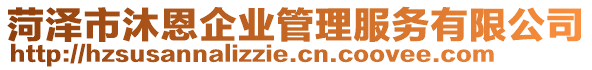 菏泽市沐恩企业管理服务有限公司
http://hzsusannalizzie.cn.coovee.com